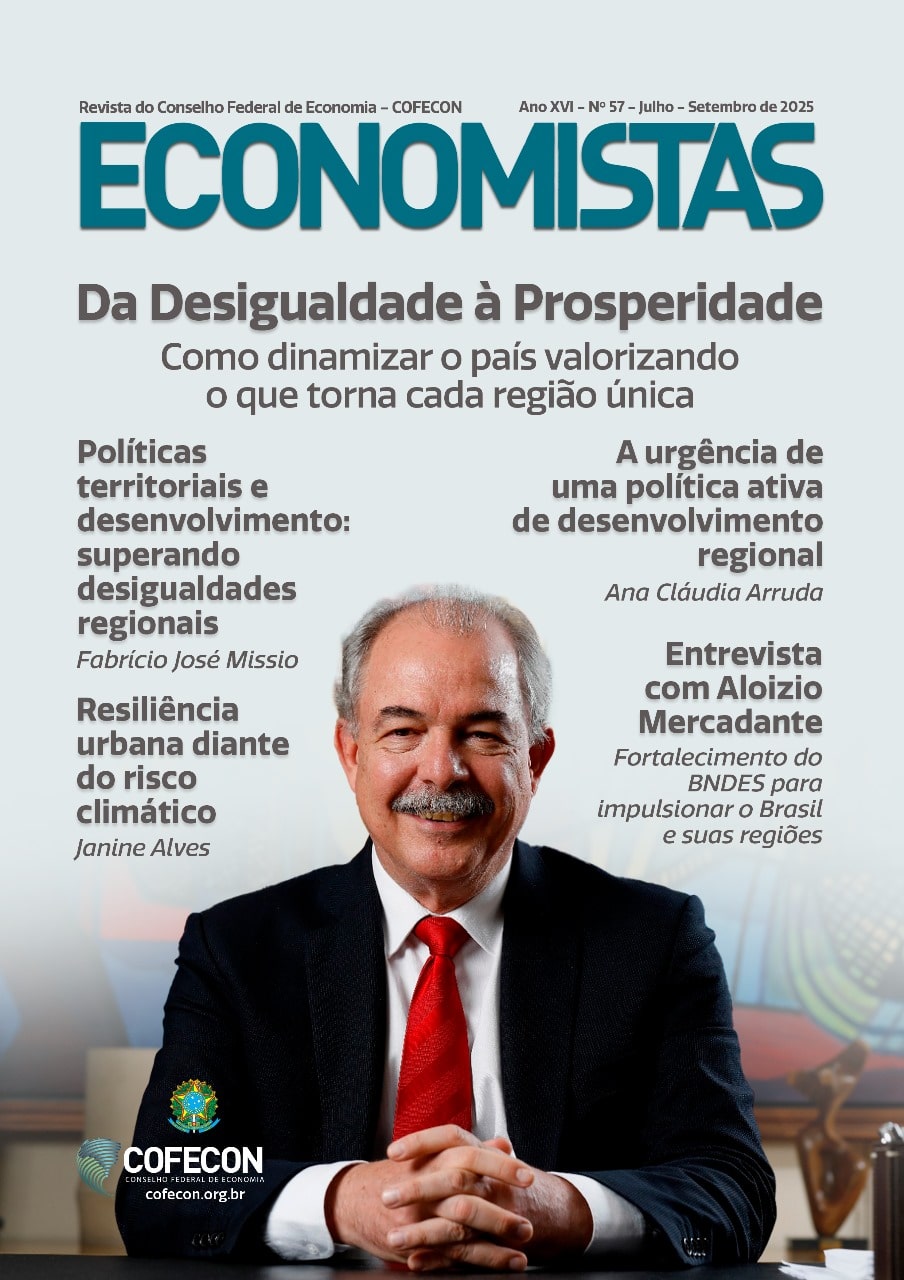 Revista do Conselho Federal de Economia – COFECON

Ano XVI – Nº 57 – Julho – Setembro de 2025

ECONOMISTAS

Da Desigualdade à Prosperidade

Como dinamizar o país valorizando o que torna cada região única

Políticas territoriais e desenvolvimento: superando desigualdades regionais

Fabrício José Missio

Resiliência urbana diante do risco climático

Janine Alves

A urgência de uma política ativa de desenvolvimento regional

Ana Cláudia Arruda

Entrevista com Aloizio Mercadante

Fortalecimento do BNDES para impulsionar o Brasil e suas regiões

COFECON

CONSELHO FEDERAL DE ECONOMIA

cofecon.org.br